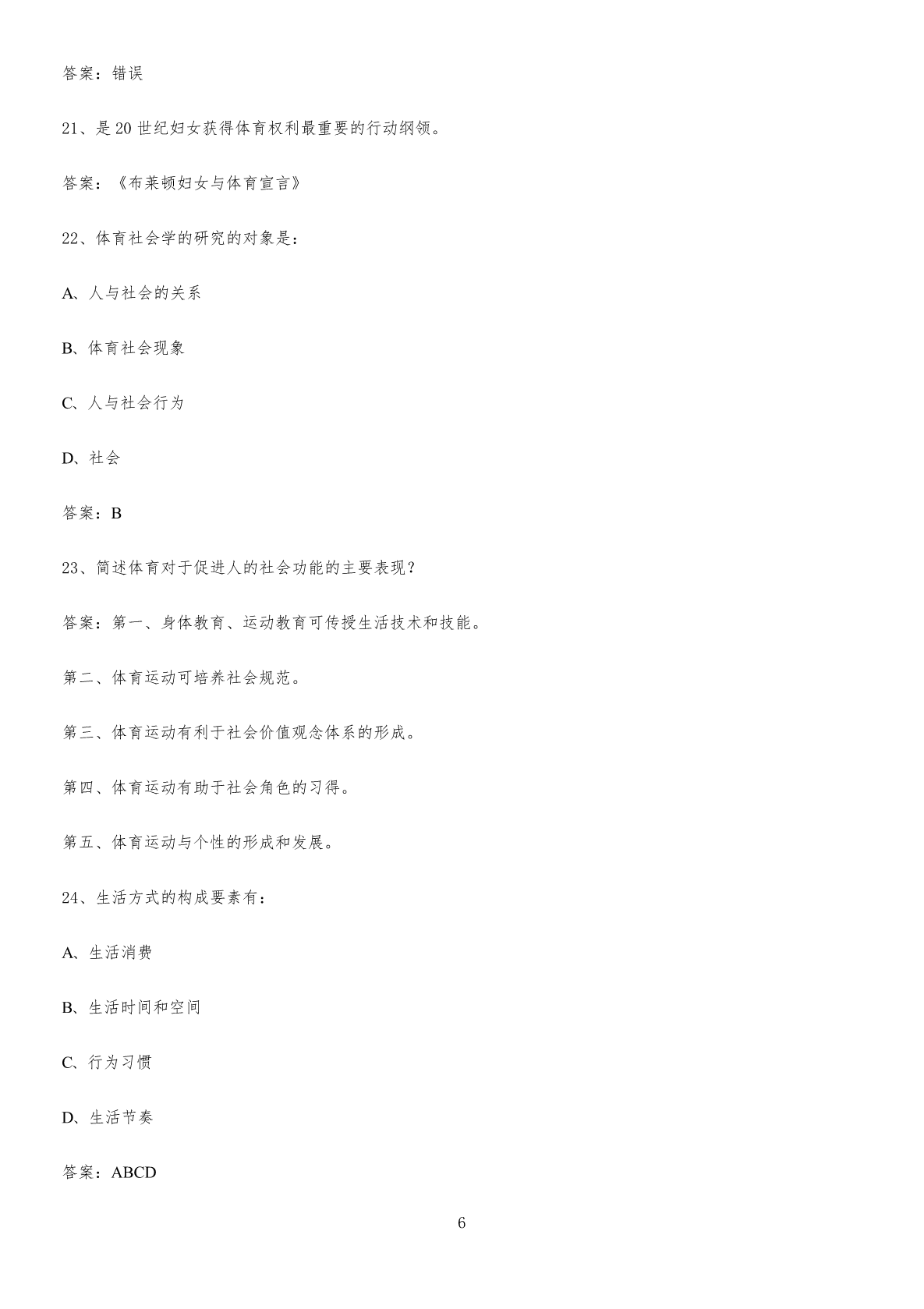 答案：错误

21、是20世纪妇女获得体育权利最重要的行动纲领。

答案：《布莱顿妇女与体育宣言》

22、体育社会学的研究的对象是：

A、人与社会的关系

B、体育社会现象

C、人与社会行为

D、社会

答案：B

23、简述体育对于促进人的社会功能的主要表现？

答案：第一、身体教育、运动教育可传授生活技术和技能。

第二、体育运动可培养社会规范。

第三、体育运动有利于社会价值观念体系的形成。

第四、体育运动有助于社会角色的习得。

第五、体育运动与个性的形成和发展。

24、生活方式的构成要素有：

A、生活消费

B、生活时间和空间

C、行为习惯

D、生活节奏

答案：ABCD

6